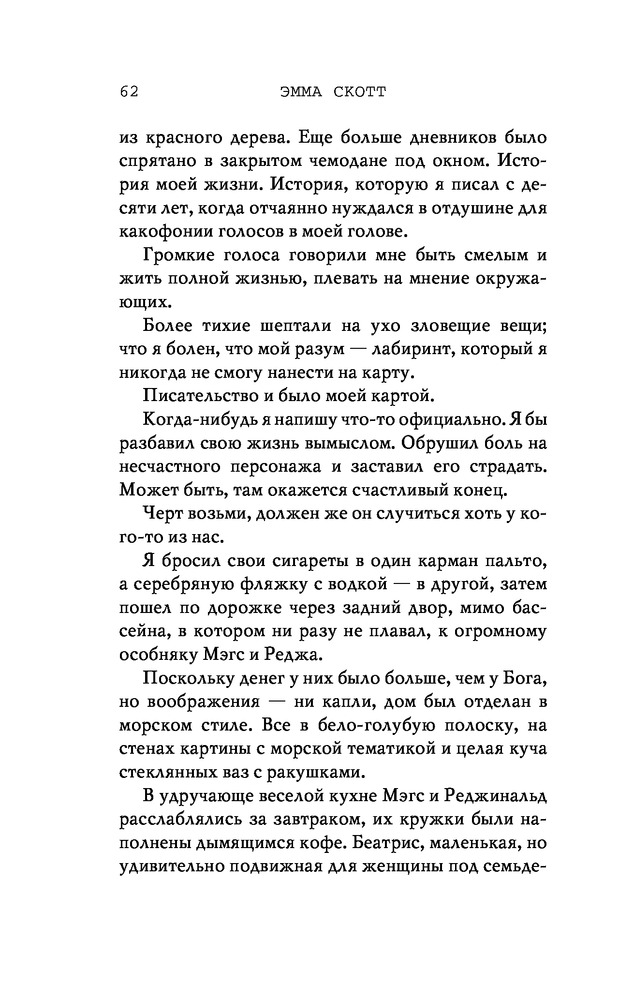 62 ЭММА СКОТТ

из красного дерева. Еще больше дневников было спрятано в закрытом чемодане под окном. История моей жизни. История, которую я писал с десяти лет, когда отчаянно нуждался в отдушине для какофонии голосов в моей голове.

Громкие голоса говорили мне быть смелым и жить полной жизнью, плевать на мнение окружающих.

Более тихие шептали на ухо зловещие вещи; что я болен, что мой разум — лабиринт, который я никогда не смогу нанести на карту.

Писательство и было моей картой.

Когда-нибудь я напишу что-то официально. Я бы разбавил свою жизнь вымыслом. Обрушил боль на несчастного персонажа и заставил его страдать. Может быть, там окажется счастливый конец.

Черт возьми, должен же он случиться хоть у кого-то из нас.

Я бросил свои сигареты в один карман пальто, а серебряную фляжку с водкой — в другой, затем пошел по дорожке через задний двор, мимо бассейна, в котором ни разу не плавал, к огромному особняку Мэгс и Реджа.

Поскольку денег у них было больше, чем у Бога, но воображения — ни капли, дом был отделан в морском стиле. Все в бело-голубую полоску, на стенах картины с морской тематикой и целая куча стеклянных ваз с ракушками.

В удручающе веселой кухне Мэгс и Реджинальд расслаблялись за завтраком, их кружки были наполнены дымящимся кофе. Беатрис, маленькая, но удивительно подвижная для женщины под семьде-